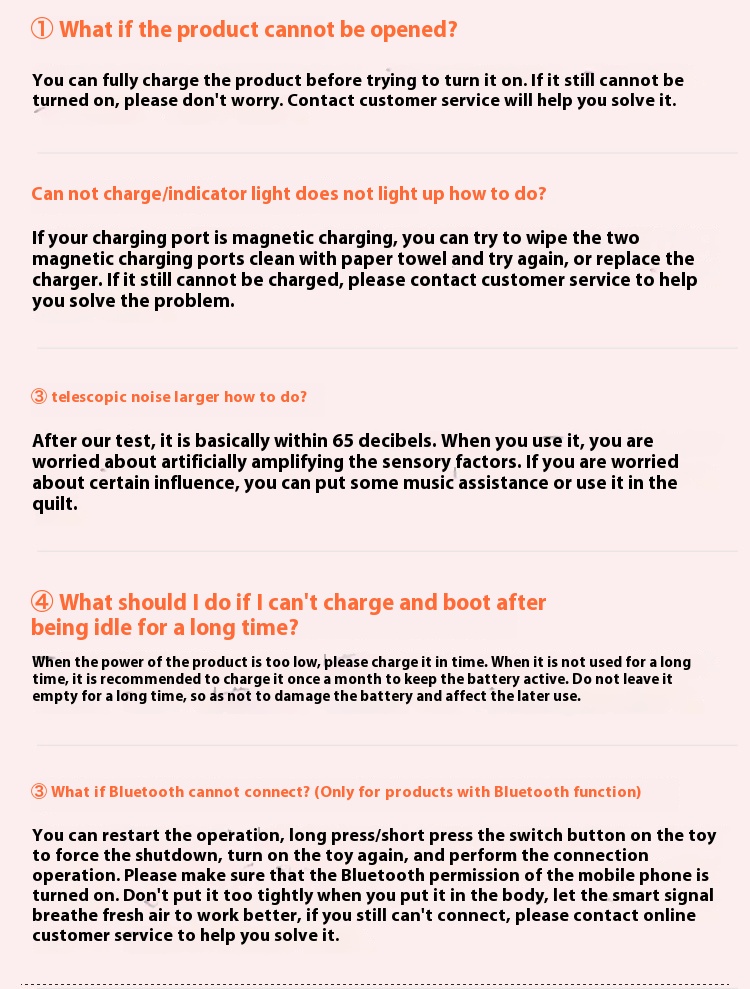 ① What if the product cannot be opened?

You can fully charge the product before trying to turn it on. If it still cannot be turned on, please don't worry. Contact customer service will help you solve it.

Can not charge/indicator light does not light up how to do?

If your charging port is magnetic charging, you can try to wipe the two magnetic charging ports clean with paper towel and try again, or replace the charger. If it still cannot be charged, please contact customer service to help you solve the problem.

③ telescopic noise larger how to do?

After our test, it is basically within 65 decibels. When you use it, you are worried about artificially amplifying the sensory factors. If you are worried about certain influence, you can put some music assistance or use it in the quilt.

④ What should I do if I can't charge and boot after being idle for a long time?

When the power of the product is too low, please charge it in time. When it is not used for a long time, it is recommended to charge it once a month to keep the battery active. Do not leave it empty for a long time, so as not to damage the battery and affect the later use.

③ What if Bluetooth cannot connect? (Only for products with Bluetooth function)

You can restart the operation, long press/short press the switch button on the toy to force the shutdown, turn on the toy again, and perform the connection operation. Please make sure that the Bluetooth permission of the mobile phone is turned on. Don't put it too tightly when you put it in the body, let the smart signal breathe fresh air to work better, if you still can't connect, please contact online customer service to help you solve it.